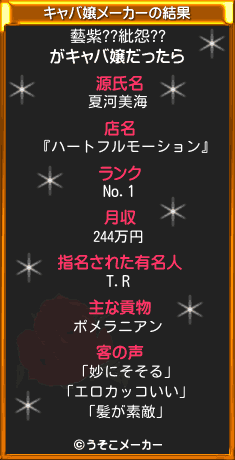 キャバ嬢メーカーの結果

藝紫??紕怨??
がキャバ嬢だったら

源氏名
夏河美海

店名
『ハートフルモーション』

ランク
No.1

月収
244万円

指名された有名人
T.R

主な貢物
ポメラニアン

客の声
「妙にそそる」
「エロカッコいい」
「髪が素敵」

©うそこメーカー